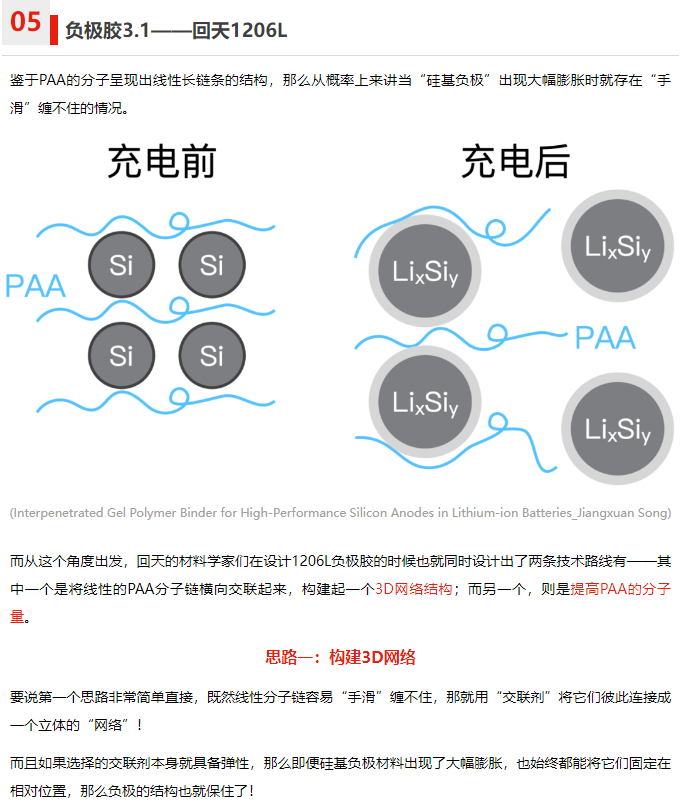 05 负极胶3.1——回天1206L

鉴于PAA的分子呈现出线性长链条的结构，那么从概率上来讲当“硅基负极”出现大幅膨胀时就存在“手滑”缠不住的情况。

充电前

PAA

Si Si

Si Si

充电后

$Li_xSi_y$ $Li_xSi_y$

PAA

$Li_xSi_y$ $Li_xSi_y$

(Interpenetrated Gel Polymer Binder for High-Performance Silicon Anodes in Lithium-ion Batteries_Jiangxuan Song)

而从这个角度出发，回天的材料学家们在设计1206L负极胶的时候也就同时设计出了两条技术路线有——其中一个是将线性的PAA分子链横向交联起来，构建起一个3D网络结构；而另一个，则是提高PAA的分子量。

思路一：构建3D网络

要说第一个思路非常简单直接，既然线性分子链容易“手滑”缠不住，那就用“交联剂”将它们彼此连接成一个立体的“网络”！

而且如果选择的交联剂本身就具备弹性，那么即便硅基负极材料出现了大幅膨胀，也始终都能将它们固定在相对位置，那么负极的结构也就保住了！